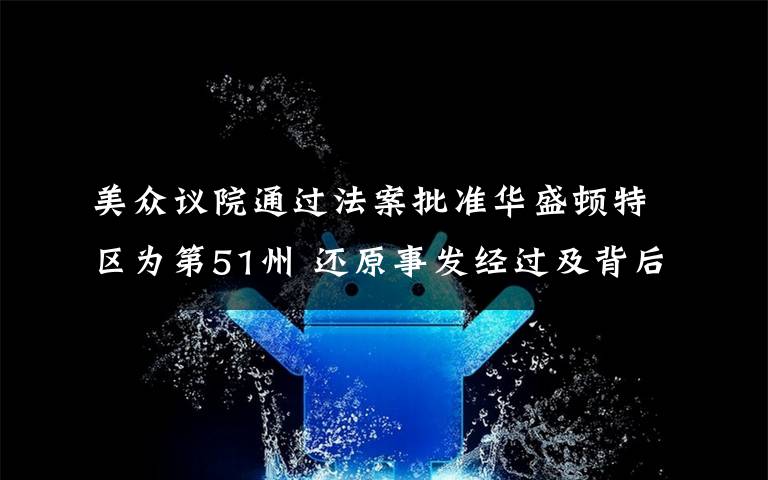 美众议院通过法案批准华盛顿特区为第51州 还原事发经过及背后